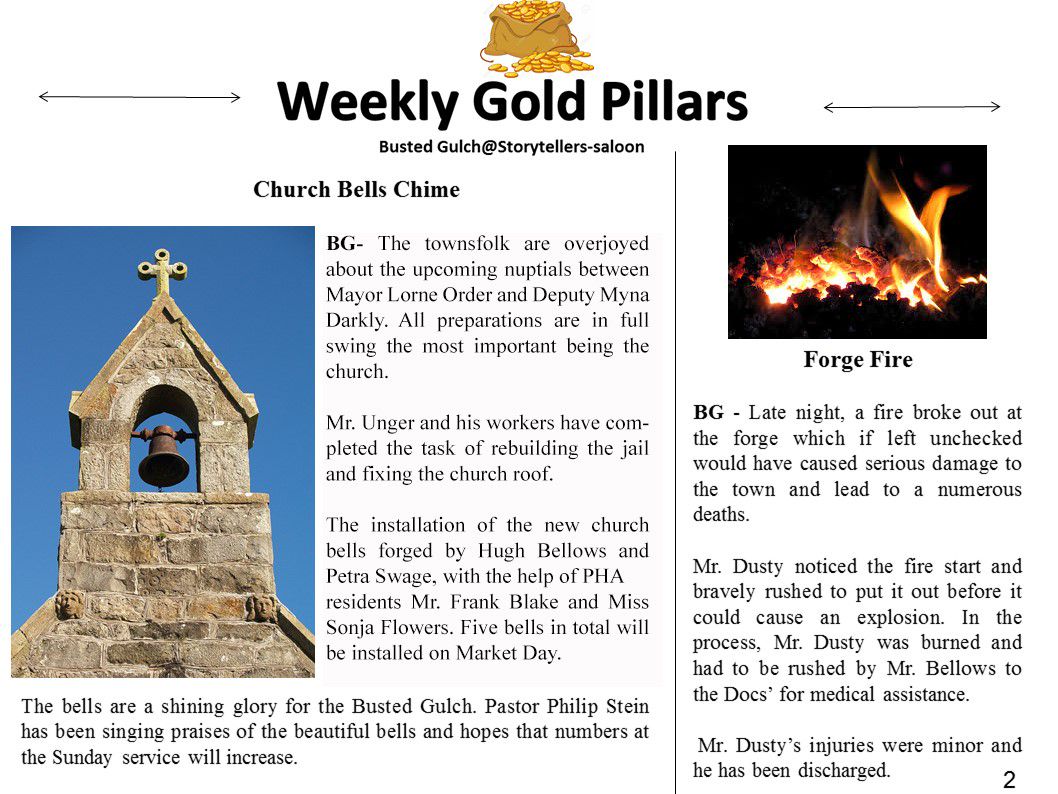 Weekly Gold Pillars

Busted Gulch@Storytellers-saloon

Church Bells Chime

BG- The townsfolk are overjoyed about the upcoming nuptials between Mayor Lorne Order and Deputy Myna Darkly. All preparations are in full swing the most important being the church.

Mr. Unger and his workers have completed the task of rebuilding the jail and fixing the church roof.

The installation of the new church bells forged by Hugh Bellows and Petra Swage, with the help of PHA residents Mr. Frank Blake and Miss Sonja Flowers. Five bells in total will be installed on Market Day.

The bells are a shining glory for the Busted Gulch. Pastor Philip Stein has been singing praises of the beautiful bells and hopes that numbers at the Sunday service will increase.

Forge Fire

BG - Late night, a fire broke out at the forge which if left unchecked would have caused serious damage to the town and lead to a numerous deaths.

Mr. Dusty noticed the fire start and bravely rushed to put it out before it could cause an explosion. In the process, Mr. Dusty was burned and had to be rushed by Mr. Bellows to the Docs' for medical assistance.

Mr. Dusty's injuries were minor and he has been discharged.

2